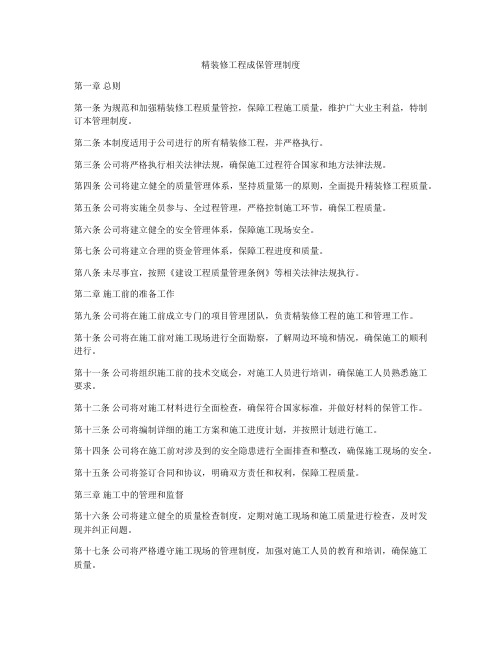 精装修工程成保管理制度

第一章 总则

第一条 为规范和加强精装修工程质量管控，保障工程施工质量，维护广大业主利益，特制订本管理制度。

第二条 本制度适用于公司进行的所有精装修工程，并严格执行。

第三条 公司将严格执行相关法律法规，确保施工过程符合国家和地方法律法规。

第四条 公司将建立健全的质量管理体系，坚持质量第一的原则，全面提升精装修工程质量。

第五条 公司将实施全员参与、全过程管理，严格控制施工环节，确保工程质量。

第六条 公司将建立健全的安全管理体系，保障施工现场安全。

第七条 公司将建立合理的资金管理体系，保障工程进度和质量。

第八条 未尽事宜，按照《建设工程质量管理条例》等相关法律法规执行。

第二章 施工前的准备工作

第九条 公司将在施工前成立专门的项目管理团队，负责精装修工程的施工和管理工作。

第十条 公司将在施工前对施工现场进行全面勘察，了解周边环境和情况，确保施工的顺利进行。

第十一条 公司将组织施工前的技术交底会，对施工人员进行培训，确保施工人员熟悉施工要求。

第十二条 公司将对施工材料进行全面检查，确保符合国家标准，并做好材料的保管工作。

第十三条 公司将编制详细的施工方案和施工进度计划，并按照计划进行施工。

第十四条 公司将在施工前对涉及到的安全隐患进行全面排查和整改，确保施工现场的安全。

第十五条 公司将签订合同和协议，明确双方责任和权利，保障工程质量。

第三章 施工中的管理和监督

第十六条 公司将建立健全的质量检查制度，定期对施工现场和施工质量进行检查，及时发现并纠正问题。

第十七条 公司将严格遵守施工现场的管理制度，加强对施工人员的教育和培训，确保施工质量。